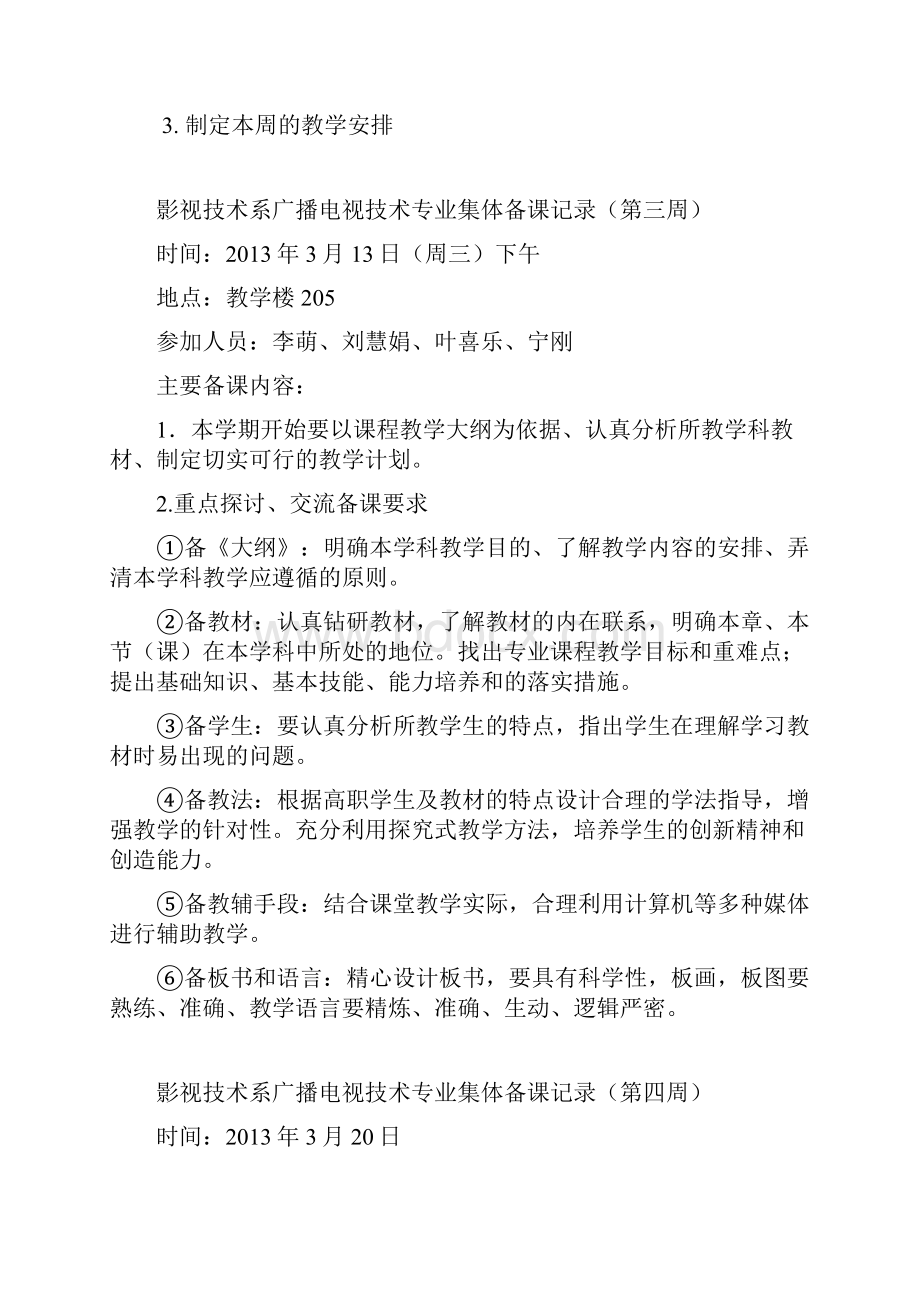 3. 制定本周的教学安排

影视技术系广播电视技术专业集体备课记录（第三周）

时间：2013 年 3 月 13 日（周三）下午

地点：教学楼 205

参加人员：李萌、刘慧娟、叶喜乐、宁刚

主要备课内容：

1．本学期开始要以课程教学大纲为依据、认真分析所教学科教材、制定切实可行的教学计划。

2.重点探讨、交流备课要求

①备《大纲》：明确本学科教学目的、了解教学内容的安排、弄清本学科教学应遵循的原则。

②备教材：认真钻研教材，了解教材的内在联系，明确本章、本节（课）在本学科中所处的地位。找出专业课程教学目标和重难点；提出基础知识、基本技能、能力培养和的落实措施。

③备学生：要认真分析所教学生的特点，指出学生在理解学习教材时易出现的问题。

④备教法：根据高职学生及教材的特点设计合理的学法指导，增强教学的针对性。充分利用探究式教学方法，培养学生的创新精神和创造能力。

⑤备教辅手段：结合课堂教学实际，合理利用计算机等多种媒体进行辅助教学。

⑥备板书和语言：精心设计板书，要具有科学性，板画，板图要熟练、准确、教学语言要精炼、准确、生动、逻辑严密。

影视技术系广播电视技术专业集体备课记录（第四周）

时间：2013 年 3 月 20 日